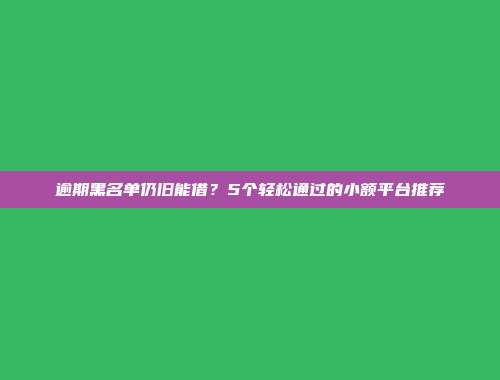 逾期黑名单仍旧能借？5个轻松通过的小额平台推荐